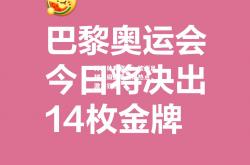 巴黎奥运会
今日将决出
14枚金牌